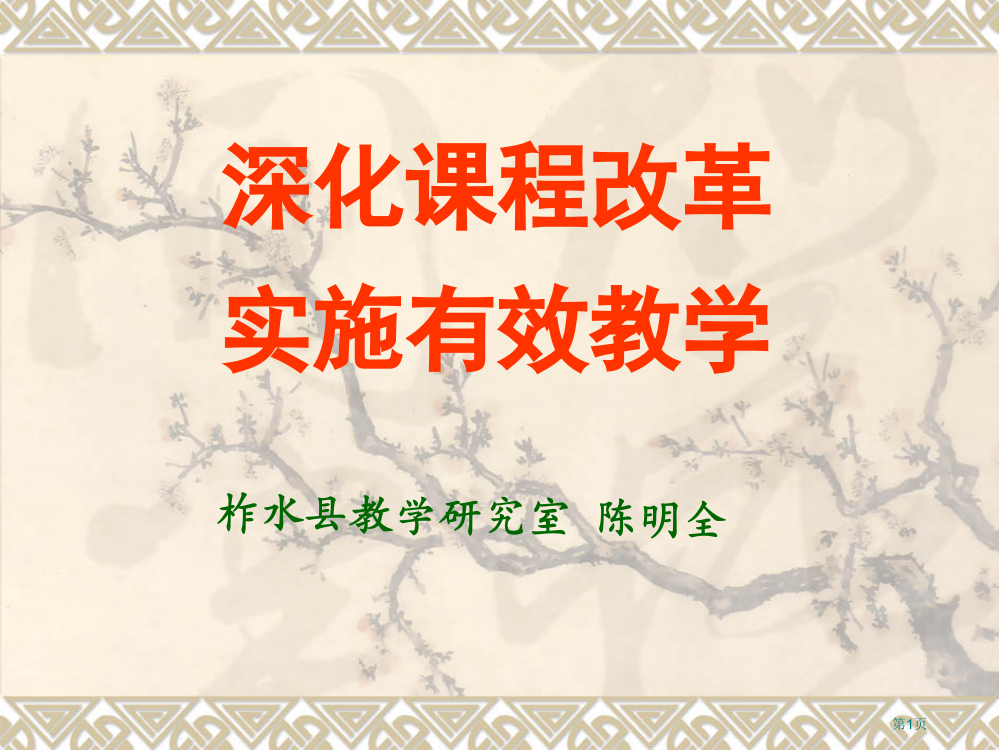 深化课程改革
实施有效教学

柞水县教学研究室 陈明全

第1页